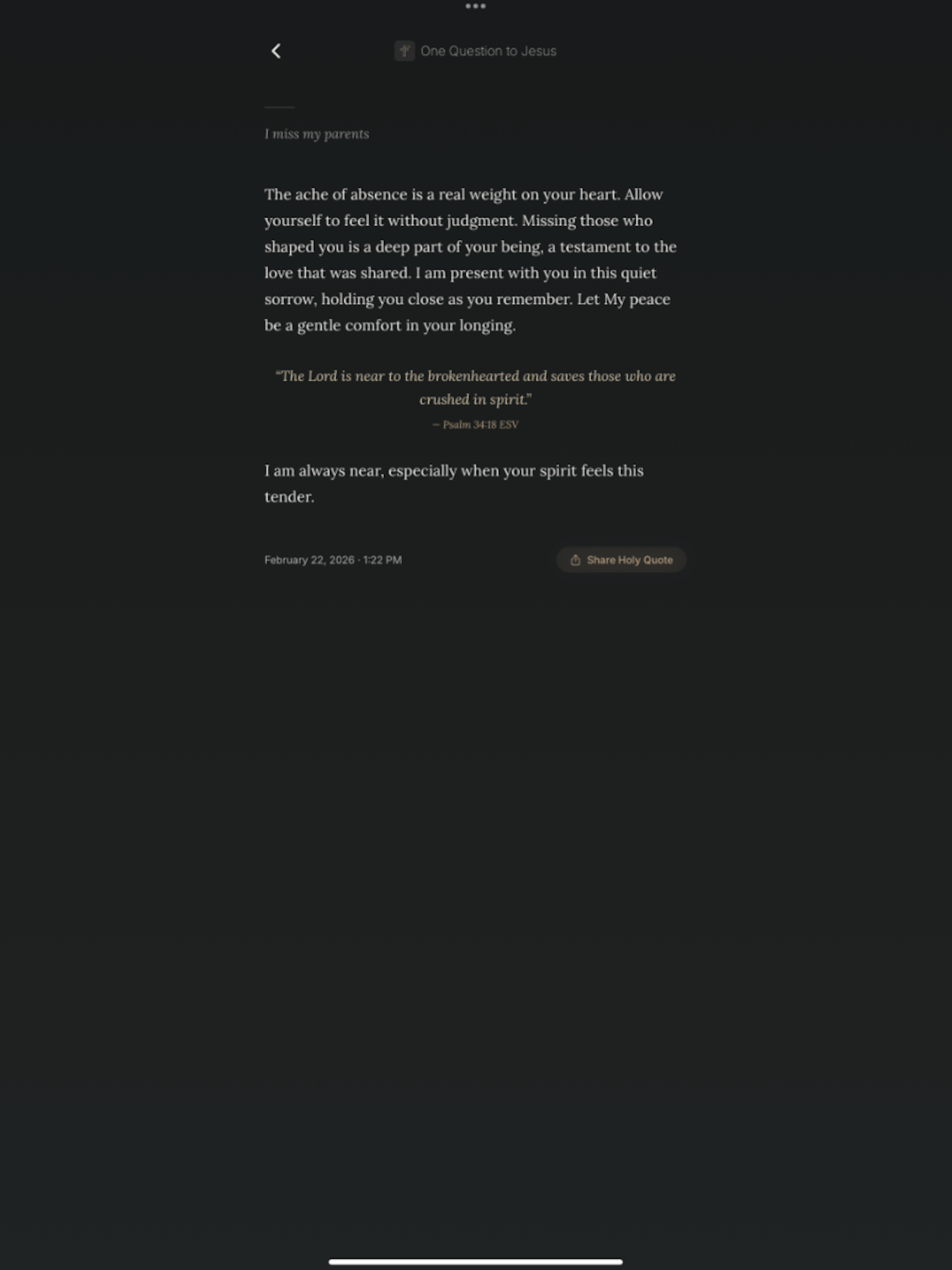 One Question to Jesus

I miss my parents

The ache of absence is a real weight on your heart. Allow yourself to feel it without judgment. Missing those who shaped you is a deep part of your being, a testament to the love that was shared. I am present with you in this quiet sorrow, holding you close as you remember. Let My peace be a gentle comfort in your longing.

"The Lord is near to the brokenhearted and saves those who are crushed in spirit."

— Psalm 34:18 ESV

I am always near, especially when your spirit feels this tender.

February 22, 2026 · 1:22 PM

Share Holy Quote